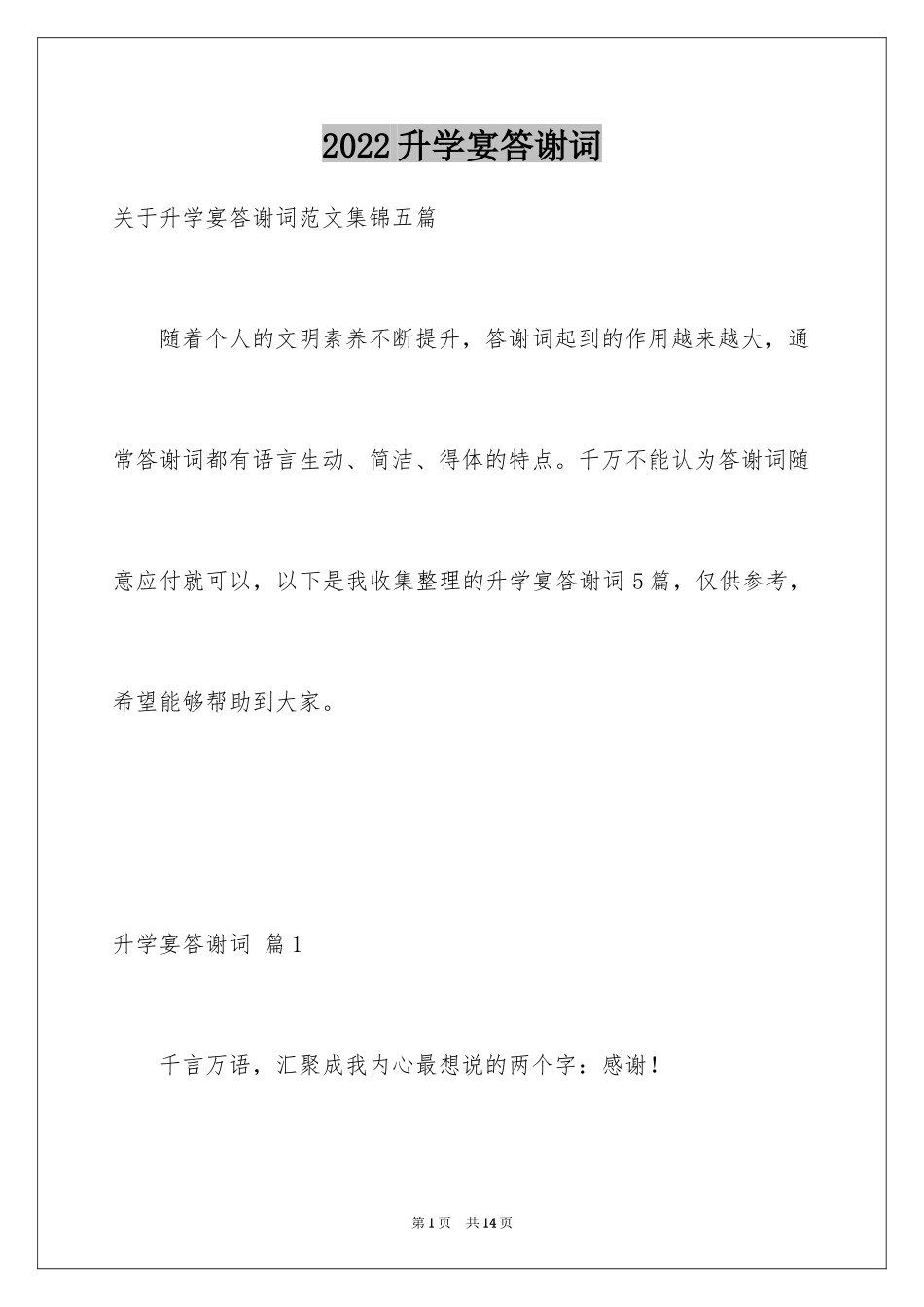 2022升学宴答谢词

关于升学宴答谢词范文集锦五篇

随着个人的文明素养不断提升，答谢词起到的作用越来越大，通常答谢词都有语言生动、简洁、得体的特点。千万不能认为答谢词随意应付就可以，以下是我收集整理的升学宴答谢词5篇，仅供参考，希望能够帮助到大家。

升学宴答谢词 篇1

千言万语，汇聚成我内心最想说的两个字：感谢！

第1页 共14页